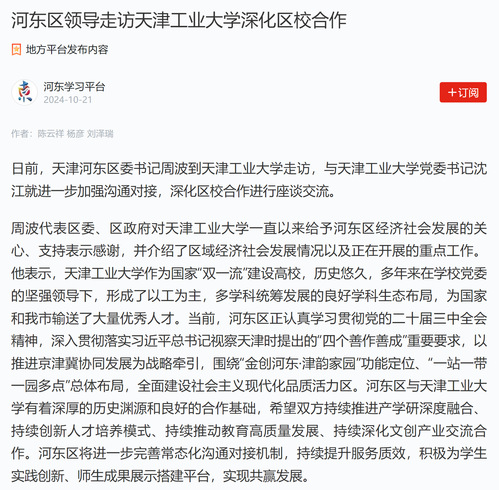 河东区领导走访天津工业大学深化区校合作

地方平台发布内容

河东学习平台
2024-10-21

+订阅

作者：陈云祥 杨彦 刘泽瑞

日前，天津河东区委书记周波到天津工业大学走访，与天津工业大学党委书记沈江就进一步加强沟通对接，深化区校合作进行座谈交流。

周波代表区委、区政府对天津工业大学一直以来给予河东区经济社会发展的关心、支持表示感谢，并介绍了区域经济社会发展情况以及正在开展的重点工作。他表示，天津工业大学作为国家“双一流”建设高校，历史悠久，多年来在学校党委的坚强领导下，形成了以工为主，多学科统筹发展的良好学科生态布局，为国家和我市输送了大量优秀人才。当前，河东区正认真学习贯彻党的二十届三中全会精神，深入贯彻落实习近平总书记视察天津时提出的“四个善作善成”重要要求，以推进京津冀协同发展为战略牵引，围绕“金创河东·津韵家园”功能定位、“一站一带一园多点”总体布局，全面建设社会主义现代化品质活力区。河东区与天津工业大学有着深厚的历史渊源和良好的合作基础，希望双方持续推进产学研深度融合、持续创新人才培养模式、持续推动教育高质量发展、持续深化文创产业交流合作。河东区将进一步完善常态化沟通对接机制，持续提升服务质效，积极为学生实践创新、师生成果展示搭建平台，实现共赢发展。